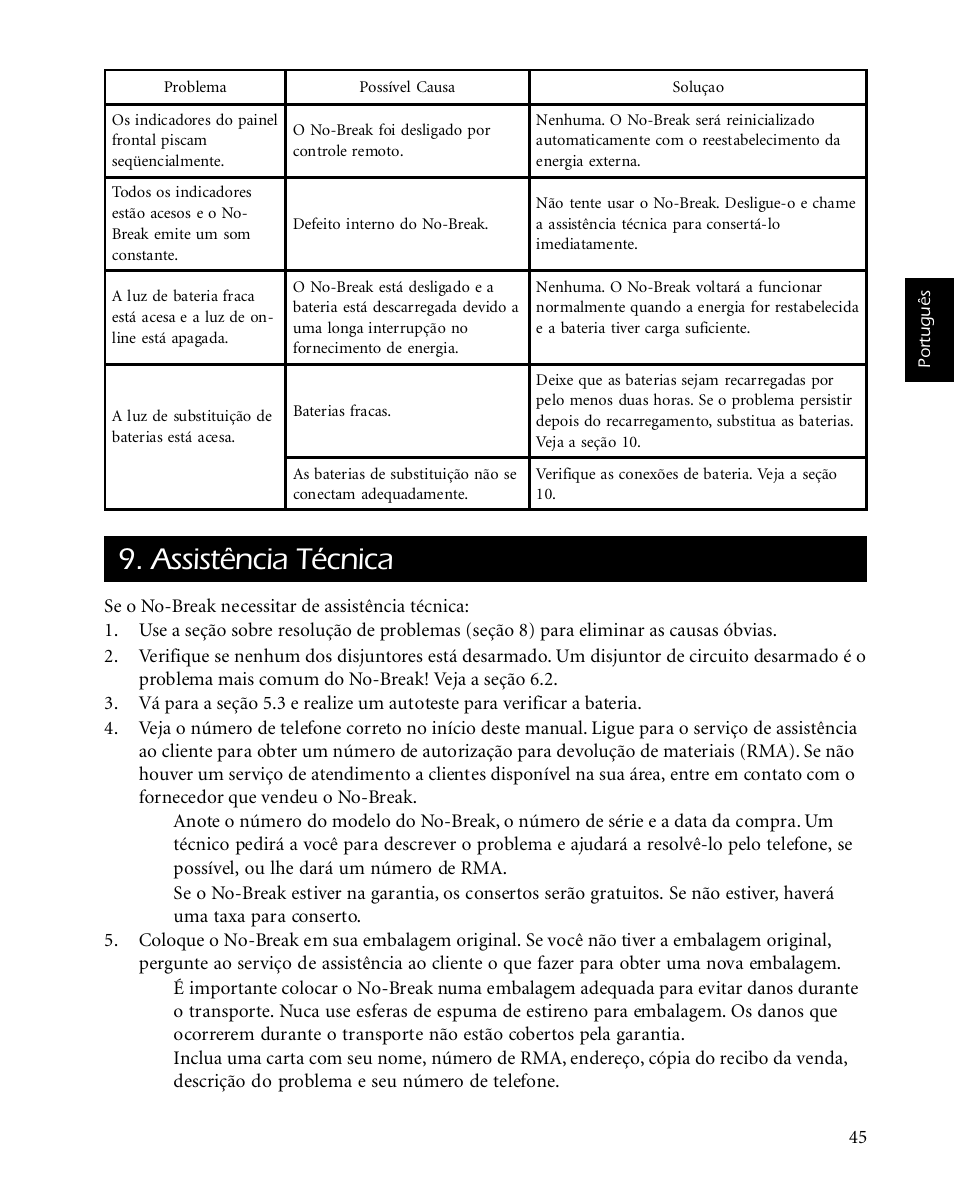 | Problema | Possível Causa | Soluçao |
|---|---|---|
| Os indicadores do painel frontal piscam seqüencialmente. | O No-Break foi desligado por controle remoto. | Nenhuma. O No-Break será reinicializado automaticamente com o reestabelecimento da energia externa. |
| Todos os indicadores estão acesos e o No-Break emite um som constante. | Defeito interno do No-Break. | Não tente usar o No-Break. Desligue-o e chame a assistência técnica para consertá-lo imediatamente. |
| A luz de bateria fraca está acesa e a luz de on-line está apagada. | O No-Break está desligado e a bateria está descarregada devido a uma longa interrupção no fornecimento de energia. | Nenhuma. O No-Break voltará a funcionar normalmente quando a energia for restabelecida e a bateria tiver carga suficiente. |
| A luz de substituição de baterias está acesa. | Baterias fracas. | Deixe que as baterias sejam recarregadas por pelo menos duas horas. Se o problema persistir depois do recarregamento, substitua as baterias. Veja a seção 10. |
| | As baterias de substituição não se conectam adequadamente. | Verifique as conexões de bateria. Veja a seção 10. |

Português

9. Assistência Técnica

Se o No-Break necessitar de assistência técnica:
1. Use a seção sobre resolução de problemas (seção 8) para eliminar as causas óbvias.
2. Verifique se nenhum dos disjuntores está desarmado. Um disjuntor de circuito desarmado é o problema mais comum do No-Break! Veja a seção 6.2.
3. Vá para a seção 5.3 e realize um autoteste para verificar a bateria.
4. Veja o número de telefone correto no início deste manual. Ligue para o serviço de assistência ao cliente para obter um número de autorização para devolução de materiais (RMA). Se não houver um serviço de atendimento a clientes disponível na sua área, entre em contato com o fornecedor que vendeu o No-Break.
Anote o número do modelo do No-Break, o número de série e a data da compra. Um técnico pedirá a você para descrever o problema e ajudará a resolvê-lo pelo telefone, se possível, ou lhe dará um número de RMA.
Se o No-Break estiver na garantia, os consertos serão gratuitos. Se não estiver, haverá uma taxa para conserto.
5. Coloque o No-Break em sua embalagem original. Se você não tiver a embalagem original, pergunte ao serviço de assistência ao cliente o que fazer para obter uma nova embalagem.
É importante colocar o No-Break numa embalagem adequada para evitar danos durante o transporte. Nuca use esferas de espuma de estireno para embalagem. Os danos que ocorrerem durante o transporte não estão cobertos pela garantia.
Inclua uma carta com seu nome, número de RMA, endereço, cópia do recibo da venda, descrição do problema e seu número de telefone.

45